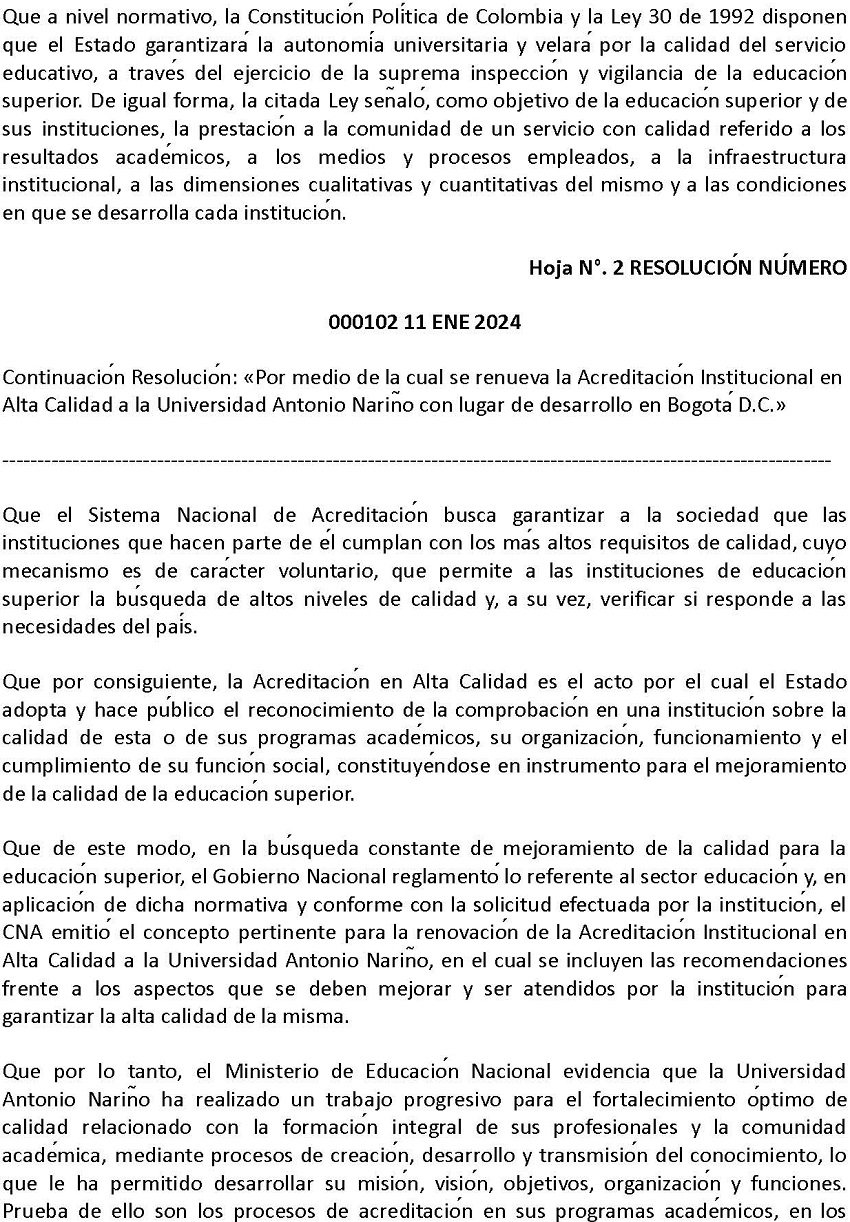 Que a nivel normativo, la Constitución Política de Colombia y la Ley 30 de 1992 disponen que el Estado garantizará la autonomía universitaria y velará por la calidad del servicio educativo, a través del ejercicio de la suprema inspección y vigilancia de la educación superior. De igual forma, la citada Ley señaló, como objetivo de la educación superior y de sus instituciones, la prestación a la comunidad de un servicio con calidad referido a los resultados académicos, a los medios y procesos empleados, a la infraestructura institucional, a las dimensiones cualitativas y cuantitativas del mismo y a las condiciones en que se desarrolla cada institución.

Hoja N°. 2 RESOLUCIÓN NÚMERO

000102 11 ENE 2024

Continuación Resolución: «Por medio de la cual se renueva la Acreditación Institucional en Alta Calidad a la Universidad Antonio Nariño con lugar de desarrollo en Bogotá D.C.»

------------------------------------------------------------------------------------------------------------------------

Que el Sistema Nacional de Acreditación busca garantizar a la sociedad que las instituciones que hacen parte de él cumplan con los más altos requisitos de calidad, cuyo mecanismo es de carácter voluntario, que permite a las instituciones de educación superior la búsqueda de altos niveles de calidad y, a su vez, verificar si responde a las necesidades del país.

Que por consiguiente, la Acreditación en Alta Calidad es el acto por el cual el Estado adopta y hace público el reconocimiento de la comprobación en una institución sobre la calidad de esta o de sus programas académicos, su organización, funcionamiento y el cumplimiento de su función social, constituyéndose en instrumento para el mejoramiento de la calidad de la educación superior.

Que de este modo, en la búsqueda constante de mejoramiento de la calidad para la educación superior, el Gobierno Nacional reglamentó lo referente al sector educación y, en aplicación de dicha normativa y conforme con la solicitud efectuada por la institución, el CNA emitió el concepto pertinente para la renovación de la Acreditación Institucional en Alta Calidad a la Universidad Antonio Nariño, en el cual se incluyen las recomendaciones frente a los aspectos que se deben mejorar y ser atendidos por la institución para garantizar la alta calidad de la misma.

Que por lo tanto, el Ministerio de Educación Nacional evidencia que la Universidad Antonio Nariño ha realizado un trabajo progresivo para el fortalecimiento óptimo de calidad relacionado con la formación integral de sus profesionales y la comunidad académica, mediante procesos de creación, desarrollo y transmisión del conocimiento, lo que le ha permitido desarrollar su misión, visión, objetivos, organización y funciones. Prueba de ello son los procesos de acreditación en sus programas académicos, en los